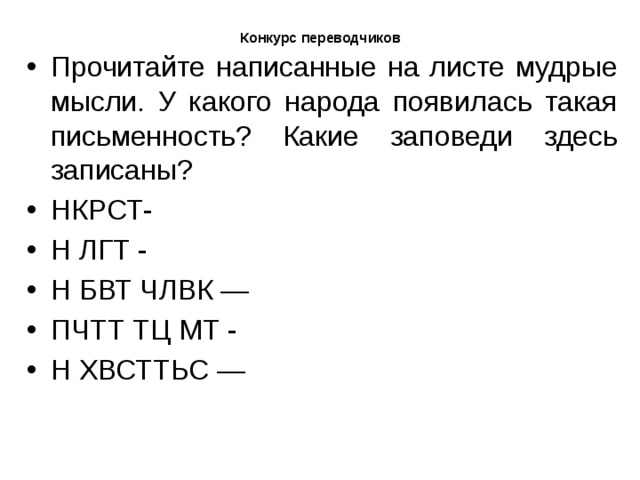 Конкурс переводчиков

• Прочитайте написанные на листе мудрые мысли. У какого народа появилась такая письменность? Какие заповеди здесь записаны?
• НКРСТ-
• Н ЛГТ -
• Н БВТ ЧЛВК —
• ПЧТТ ТЦ МТ -
• Н ХВСТТЬС —